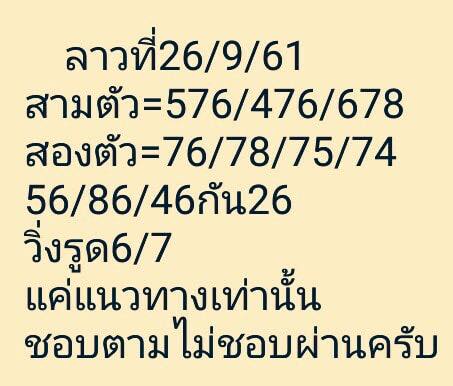 ลาวที่26/9/61
สามตัว=576/476/678
สองตัว=76/78/75/74
56/86/46กัน26
วิ่งรูด6/7
แค่แนวทางเท่านั้น
ชอบตามไม่ชอบผ่านครับ